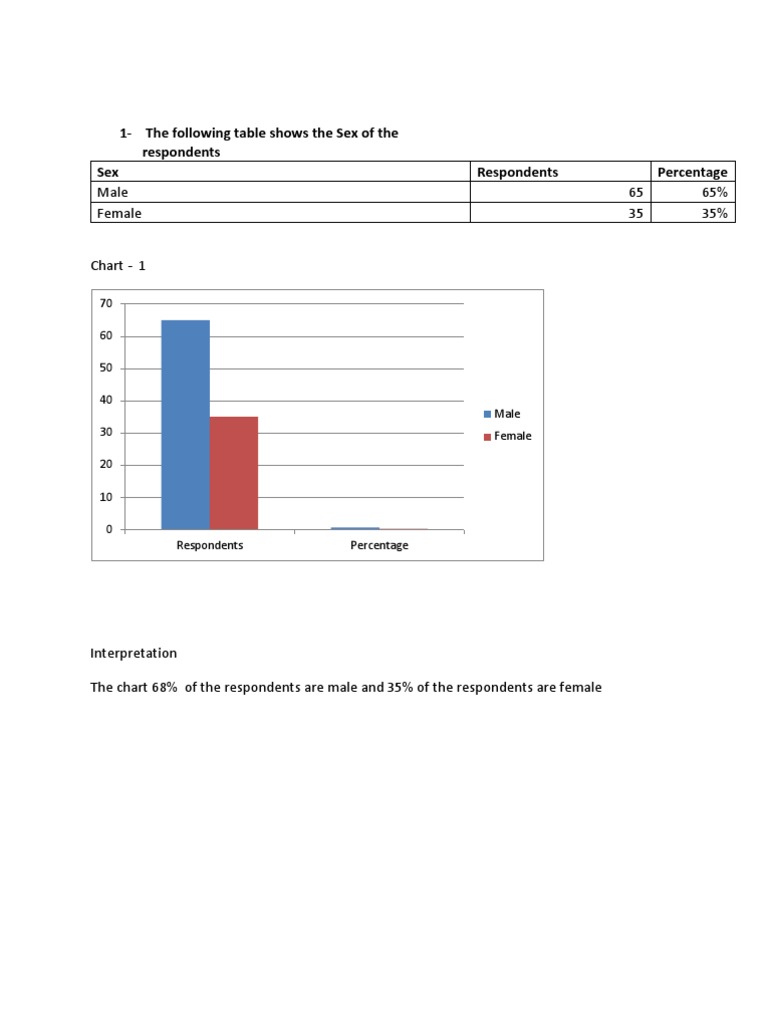 1- The following table shows the Sex of the respondents

| Sex | Respondents | Percentage |
|---|---|---|
| Male | 65 | 65% |
| Female | 35 | 35% |

Chart - 1

70
60
50
40
30
20
10
0
Respondents
Percentage
Male
Female

Interpretation

The chart 68% of the respondents are male and 35% of the respondents are female